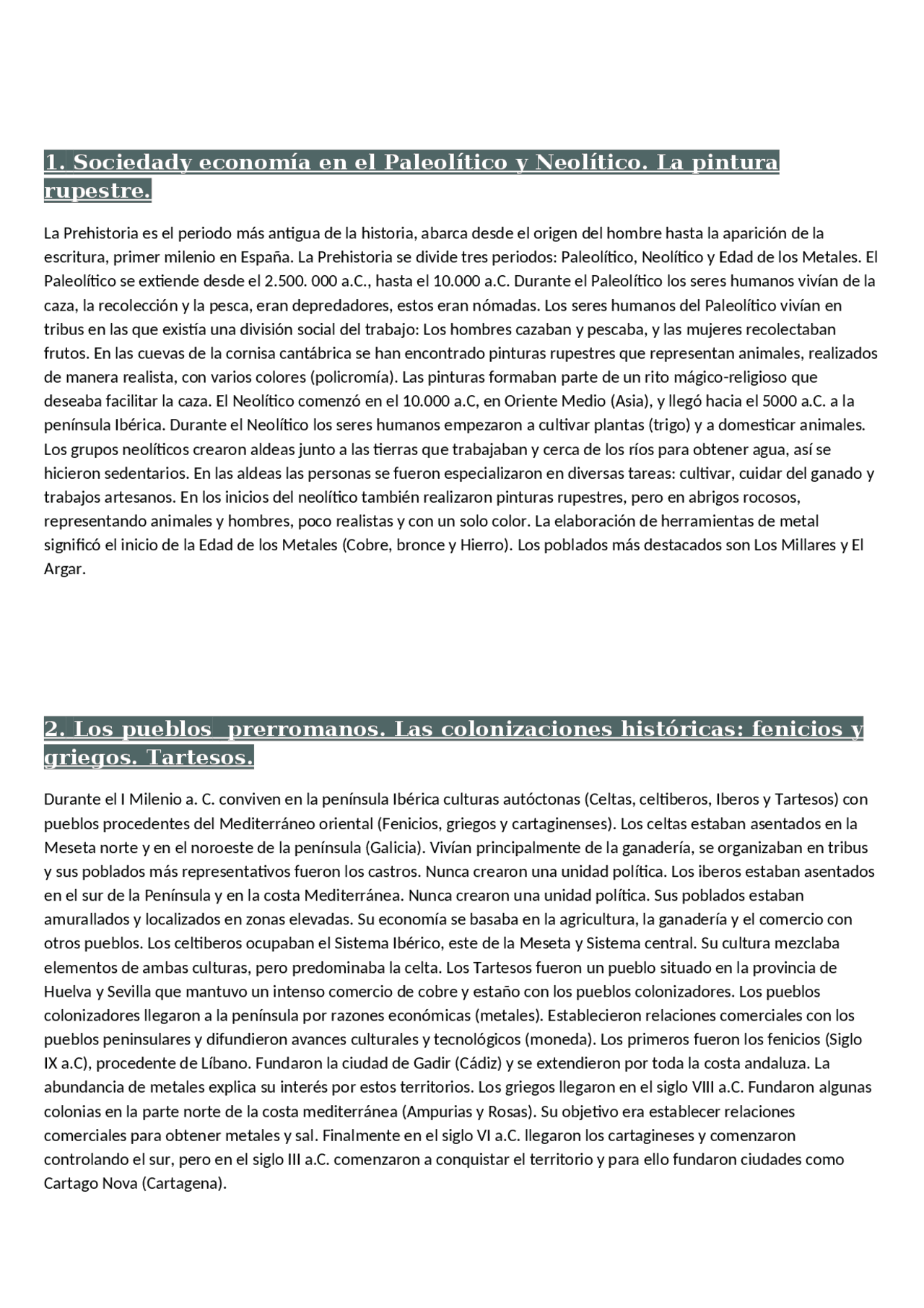 1. Sociedady economía en el Paleolítico y Neolítico. La pintura rupestre.

La Prehistoria es el periodo más antigua de la historia, abarca desde el origen del hombre hasta la aparición de la escritura, primer milenio en España. La Prehistoria se divide tres periodos: Paleolítico, Neolítico y Edad de los Metales. El Paleolítico se extiende desde el 2.500. 000 a.C., hasta el 10.000 a.C. Durante el Paleolítico los seres humanos vivían de la caza, la recolección y la pesca, eran depredadores, estos eran nómadas. Los seres humanos del Paleolítico vivían en tribus en las que existía una división social del trabajo: Los hombres cazaban y pescaba, y las mujeres recolectaban frutos. En las cuevas de la cornisa cantábrica se han encontrado pinturas rupestres que representan animales, realizados de manera realista, con varios colores (policromía). Las pinturas formaban parte de un rito mágico-religioso que deseaba facilitar la caza. El Neolítico comenzó en el 10.000 a.C, en Oriente Medio (Asia), y llegó hacia el 5000 a.C. a la península Ibérica. Durante el Neolítico los seres humanos empezaron a cultivar plantas (trigo) y a domesticar animales. Los grupos neolíticos crearon aldeas junto a las tierras que trabajaban y cerca de los ríos para obtener agua, así se hicieron sedentarios. En las aldeas las personas se fueron especializaron en diversas tareas: cultivar, cuidar del ganado y trabajos artesanos. En los inicios del neolítico también realizaron pinturas rupestres, pero en abrigos rocosos, representando animales y hombres, poco realistas y con un solo color. La elaboración de herramientas de metal significó el inicio de la Edad de los Metales (Cobre, bronce y Hierro). Los poblados más destacados son Los Millares y El Argar.

2. Los pueblos prerromanos. Las colonizaciones históricas: fenicios y griegos. Tartesos.

Durante el I Milenio a. C. conviven en la península Ibérica culturas autóctonas (Celtas, celtiberos, Iberos y Tartesos) con pueblos procedentes del Mediterráneo oriental (Fenicios, griegos y cartaginenses). Los celtas estaban asentados en la Meseta norte y en el noroeste de la península (Galicia). Vivían principalmente de la ganadería, se organizaban en tribus y sus poblados más representativos fueron los castros. Nunca crearon una unidad política. Los iberos estaban asentados en el sur de la Península y en la costa Mediterránea. Nunca crearon una unidad política. Sus poblados estaban amurallados y localizados en zonas elevadas. Su economía se basaba en la agricultura, la ganadería y el comercio con otros pueblos. Los celtiberos ocupaban el Sistema Ibérico, este de la Meseta y Sistema central. Su cultura mezclaba elementos de ambas culturas, pero predominaba la celta. Los Tartesos fueron un pueblo situado en la provincia de Huelva y Sevilla que mantuvo un intenso comercio de cobre y estaño con los pueblos colonizadores. Los pueblos colonizadores llegaron a la península por razones económicas (metales). Establecieron relaciones comerciales con los pueblos peninsulares y difundieron avances culturales y tecnológicos (moneda). Los primeros fueron los fenicios (Siglo IX a.C), procedente de Líbano. Fundaron la ciudad de Gadir (Cádiz) y se extendieron por toda la costa andaluza. La abundancia de metales explica su interés por estos territorios. Los griegos llegaron en el siglo VIII a.C. Fundaron algunas colonias en la parte norte de la costa mediterránea (Ampurias y Rosas). Su objetivo era establecer relaciones comerciales para obtener metales y sal. Finalmente en el siglo VI a.C. llegaron los cartagineses y comenzaron controlando el sur, pero en el siglo III a.C. comenzaron a conquistar el territorio y para ello fundaron ciudades como Cartago Nova (Cartagena).